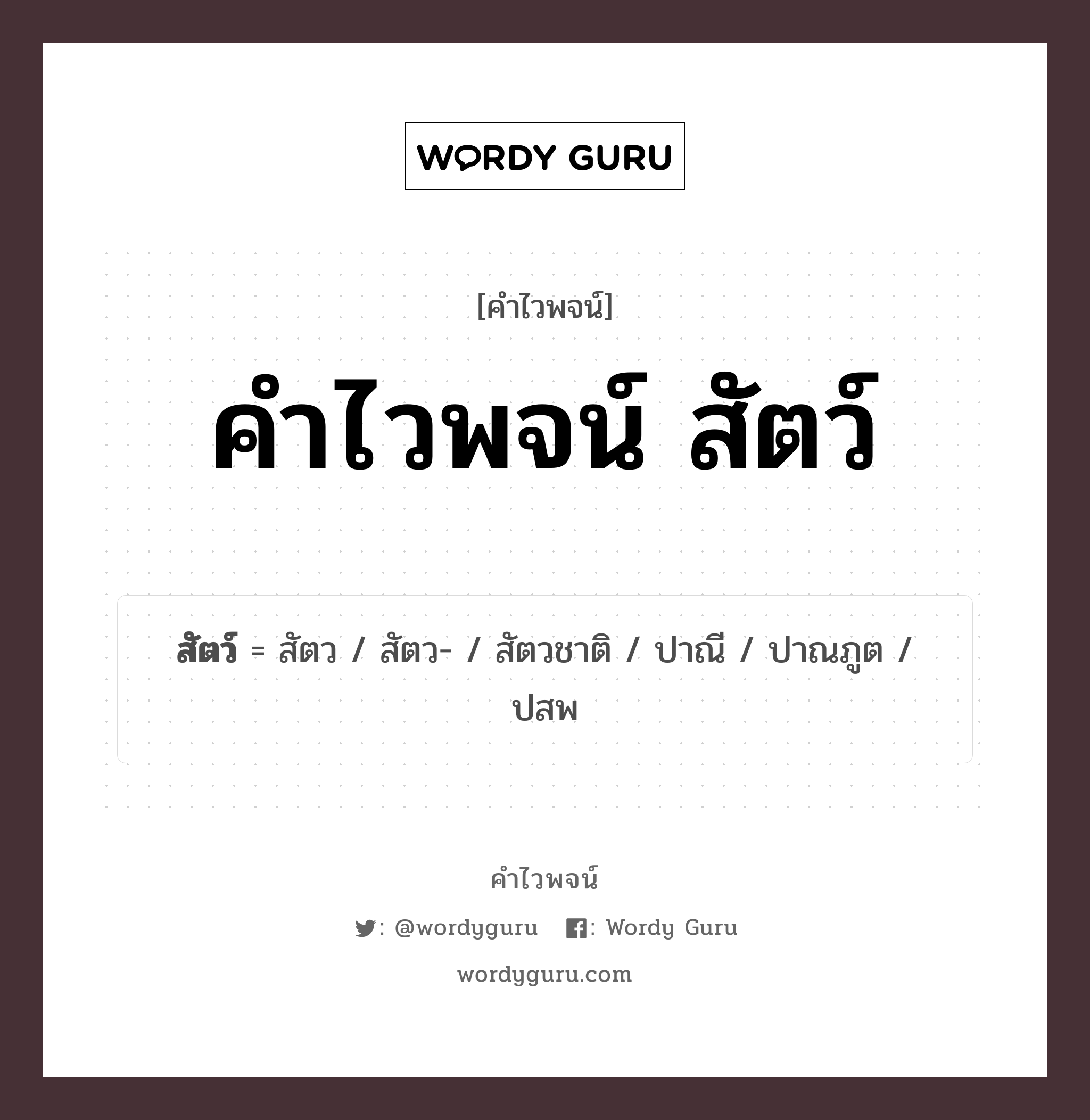 WORDY GURU

[คำไวพจน์]

คำไวพจน์ สัตว์

สัตว์ = สัตว / สัตว- / สัตวชาติ / ปาณี / ปาณภูต / ปสพ

คำไวพจน์

: @wordyguru : Wordy Guru

wordyguru.com